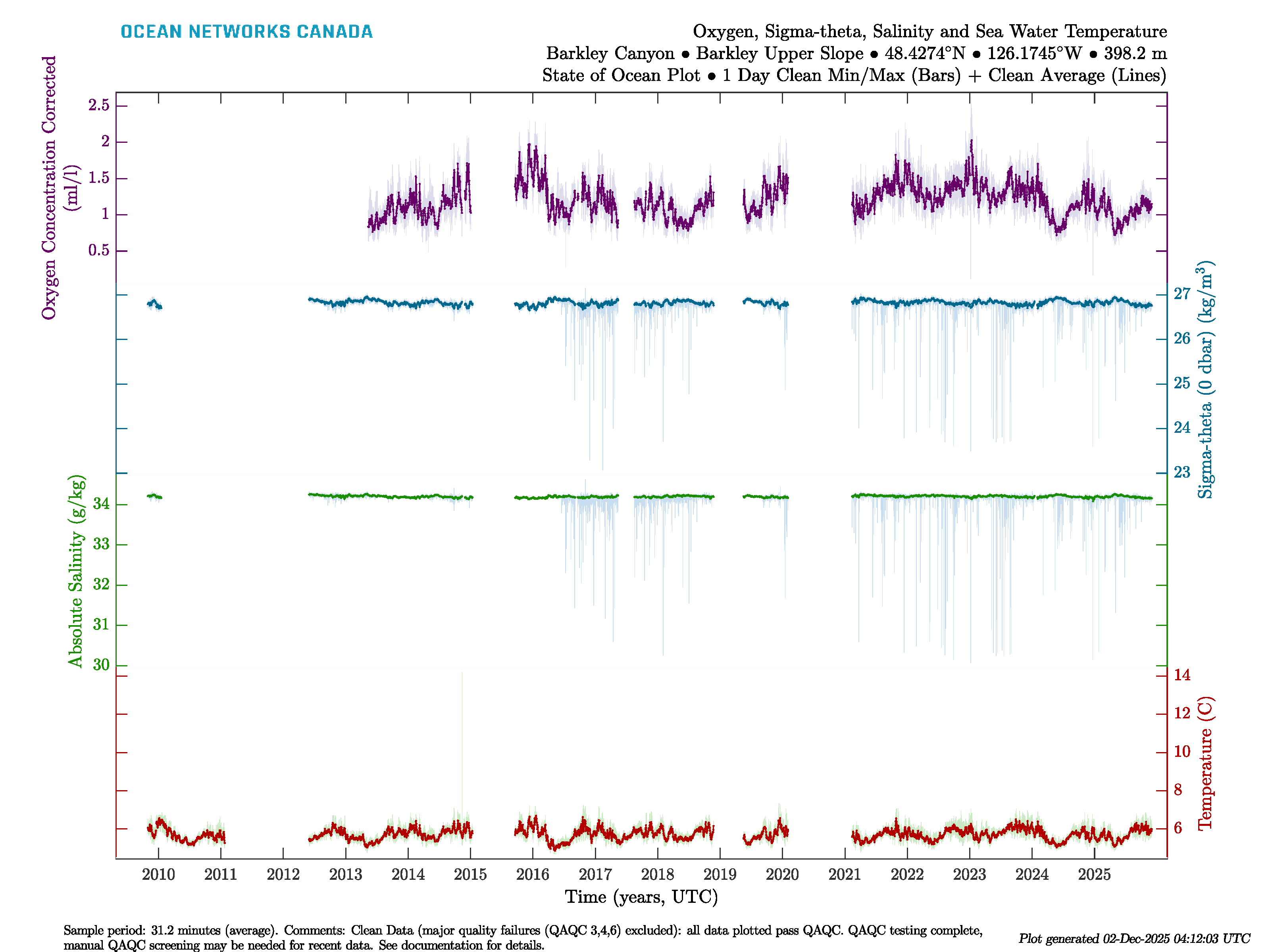 OCEAN NETWORKS CANADA

Oxygen, Sigma-theta, Salinity and Sea Water Temperature
Barkley Canyon • Barkley Upper Slope • 48.4274°N • 126.1745°W • 398.2 m
State of Ocean Plot • 1 Day Clean Min/Max (Bars) + Clean Average (Lines)

Oxygen Concentration Corrected (ml/l)
2.5
2
1.5
1
0.5

Sigma-theta (0 dbar) (kg/m$^3$)
27
26
25
24
23

Absolute Salinity (g/kg)
34
33
32
31
30

Temperature (C)
14
12
10
8
6

2010 2011 2012 2013 2014 2015 2016 2017 2018 2019 2020 2021 2022 2023 2024 2025
Time (years, UTC)

Sample period: 31.2 minutes (average). Comments: Clean Data (major quality failures (QAQC 3,4,6) excluded): all data plotted pass QAQC. QAQC testing complete, manual QAQC screening may be needed for recent data. See documentation for details.

Plot generated 02-Dec-2025 04:12:03 UTC